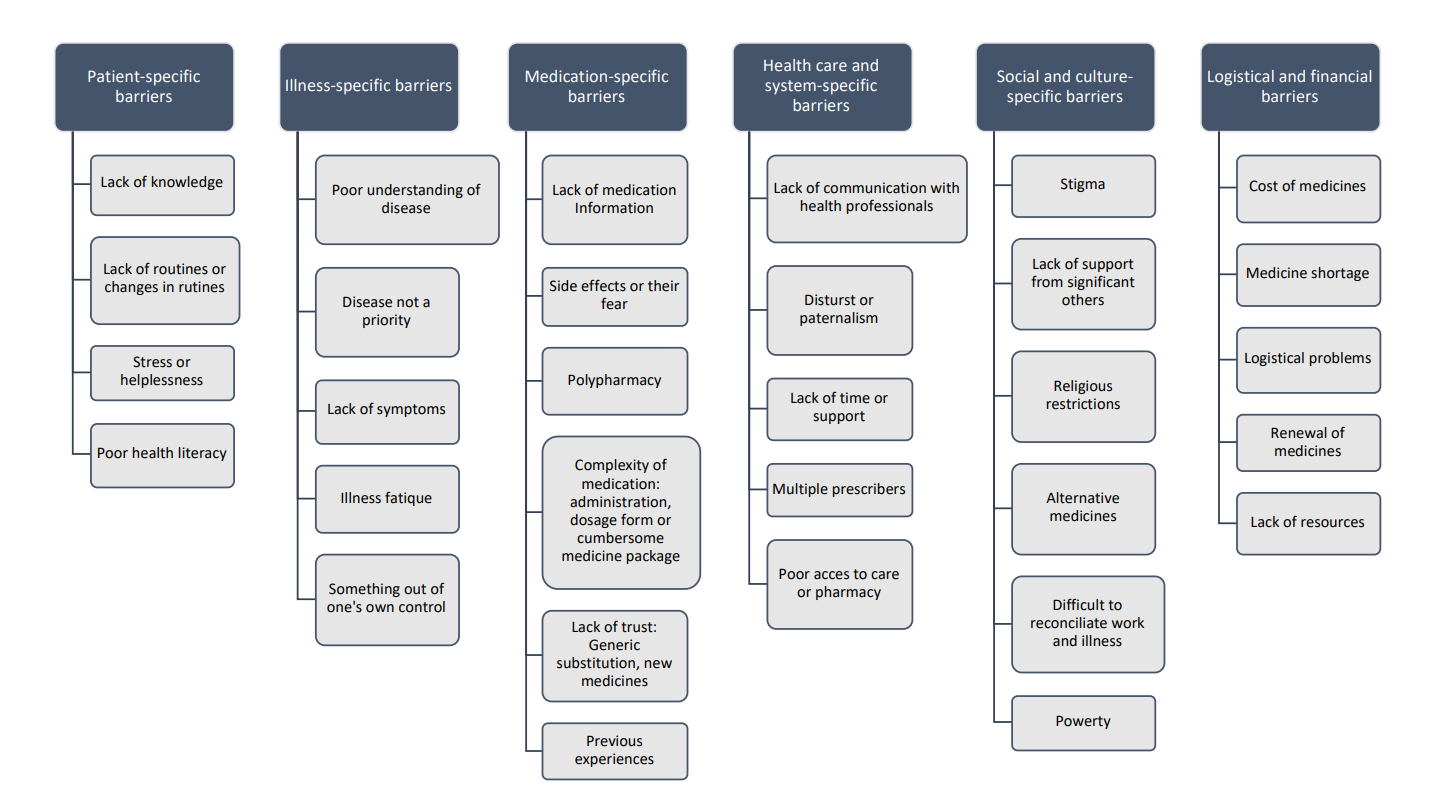 Patient-specific barriers

Lack of knowledge

Lack of routines or changes in rutines

Stress or helplessness

Poor health literacy

Illness-specific barriers

Poor understanding of disease

Disease not a priority

Lack of symptoms

Illness fatique

Something out of one's own control

Medication-specific barriers

Lack of medication Information

Side effects or their fear

Polypharmacy

Complexity of medication: administration, dosage form or cumbersome medicine package

Lack of trust: Generic substitution, new medicines

Previous experiences

Health care and system-specific barriers

Lack of communication with health professionals

Disturst or paternalism

Lack of time or support

Multiple prescribers

Poor acces to care or pharmacy

Social and culture-specific barriers

Stigma

Lack of support from significant others

Religious restrictions

Alternative medicines

Difficult to reconciliate work and illness

Powerty

Logistical and financial barriers

Cost of medicines

Medicine shortage

Logistical problems

Renewal of medicines

Lack of resources